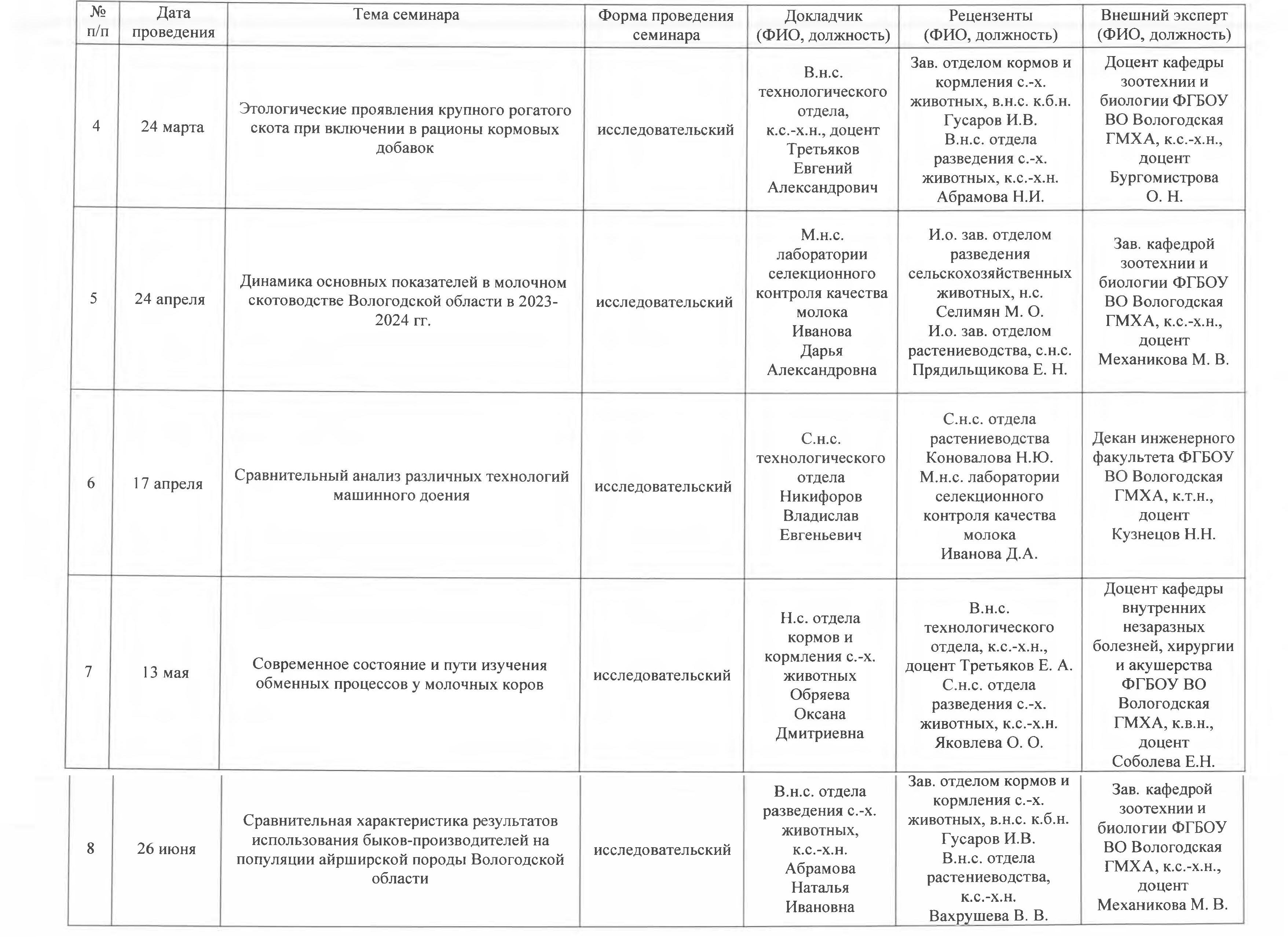 | № п/п | Дата проведения | Тема семинара | Форма проведения семинара | Докладчик (ФИО, должность) | Рецензенты (ФИО, должность) | Внешний эксперт (ФИО, должность) |
|---|---|---|---|---|---|---|
| 4 | 24 марта | Этологические проявления крупного рогатого скота при включении в рационы кормовых добавок | исследовательский | В.н.с. технологического отдела, к.с.-х.н., доцент Третьяков Евгений Александрович | Зав. отделом кормов и кормления с.-х. животных, в.н.с. к.б.н. Гусаров И.В. В.н.с. отдела разведения с.-х. животных, к.с.-х.н. Абрамова Н.И. | Доцент кафедры зоотехнии и биологии ФГБОУ ВО Вологодская ГМХА, к.с.-х.н., доцент Бургомистрова О. Н. |
| 5 | 24 апреля | Динамика основных показателей в молочном скотоводстве Вологодской области в 2023-2024 гг. | исследовательский | М.н.с. лаборатории селекционного контроля качества молока Иванова Дарья Александровна | И.о. зав. отделом разведения сельскохозяйственных животных, н.с. Селимян М. О. И.о. зав. отделом растениеводства, с.н.с. Прядильщикова Е. Н. | Зав. кафедрой зоотехнии и биологии ФГБОУ ВО Вологодская ГМХА, к.с.-х.н., доцент Механикова М. В. |
| 6 | 17 апреля | Сравнительный анализ различных технологий машинного доения | исследовательский | С.н.с. технологического отдела Никифоров Владислав Евгеньевич | С.н.с. отдела растениеводства Коновалова Н.Ю. М.н.с. лаборатории селекционного контроля качества молока Иванова Д.А. | Декан инженерного факультета ФГБОУ ВО Вологодская ГМХА, к.т.н., доцент Кузнецов Н.Н. |
| 7 | 13 мая | Современное состояние и пути изучения обменных процессов у молочных коров | исследовательский | Н.с. отдела кормов и кормления с.-х. животных Обряева Оксана Дмитриевна | В.н.с. технологического отдела, к.с.-х.н., доцент Третьяков Е. А. С.н.с. отдела разведения с.-х. животных, к.с.-х.н. Яковлева О. О. | Доцент кафедры внутренних незаразных болезней, хирургии и акушерства ФГБОУ ВО Вологодская ГМХА, к.в.н., доцент Соболева Е.Н. |
| 8 | 26 июня | Сравнительная характеристика результатов использования быков-производителей на популяции айрширской породы Вологодской области | исследовательский | В.н.с. отдела разведения с.-х. животных, к.с.-х.н. Абрамова Наталья Ивановна | Зав. отделом кормов и кормления с.-х. животных, в.н.с. к.б.н. Гусаров И.В. В.н.с. отдела растениеводства, к.с.-х.н. Вахрушева В. В. | Зав. кафедрой зоотехнии и биологии ФГБОУ ВО Вологодская ГМХА, к.с.-х.н., доцент Механикова М. В. |